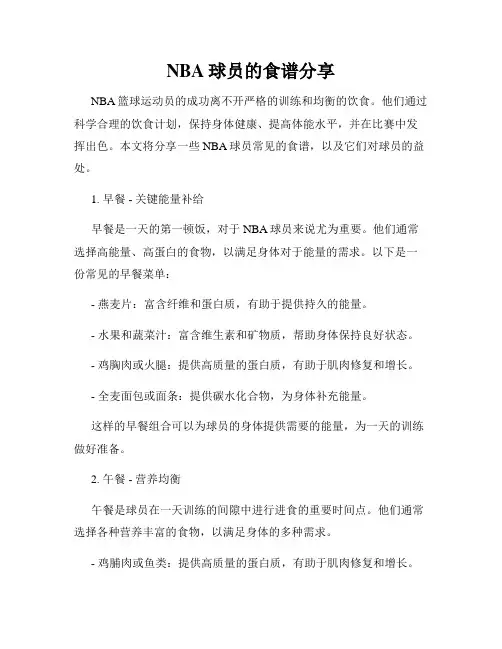 NBA 球员的食谱分享

NBA 篮球运动员的成功离不开严格的训练和均衡的饮食。他们通过科学合理的饮食计划，保持身体健康、提高体能水平，并在比赛中发挥出色。本文将分享一些 NBA 球员常见的食谱，以及它们对球员的益处。

1. 早餐 - 关键能量补给

早餐是一天的第一顿饭，对于 NBA 球员来说尤为重要。他们通常选择高能量、高蛋白的食物，以满足身体对于能量的需求。以下是一份常见的早餐菜单：

- 燕麦片：富含纤维和蛋白质，有助于提供持久的能量。

- 水果和蔬菜汁：富含维生素和矿物质，帮助身体保持良好状态。

- 鸡胸肉或火腿：提供高质量的蛋白质，有助于肌肉修复和增长。

- 全麦面包或面条：提供碳水化合物，为身体补充能量。

这样的早餐组合可以为球员的身体提供需要的能量，为一天的训练做好准备。

2. 午餐 - 营养均衡

午餐是球员在一天训练的间隙中进行进食的重要时间点。他们通常选择各种营养丰富的食物，以满足身体的多种需求。

- 鸡脯肉或鱼类：提供高质量的蛋白质，有助于肌肉修复和增长。